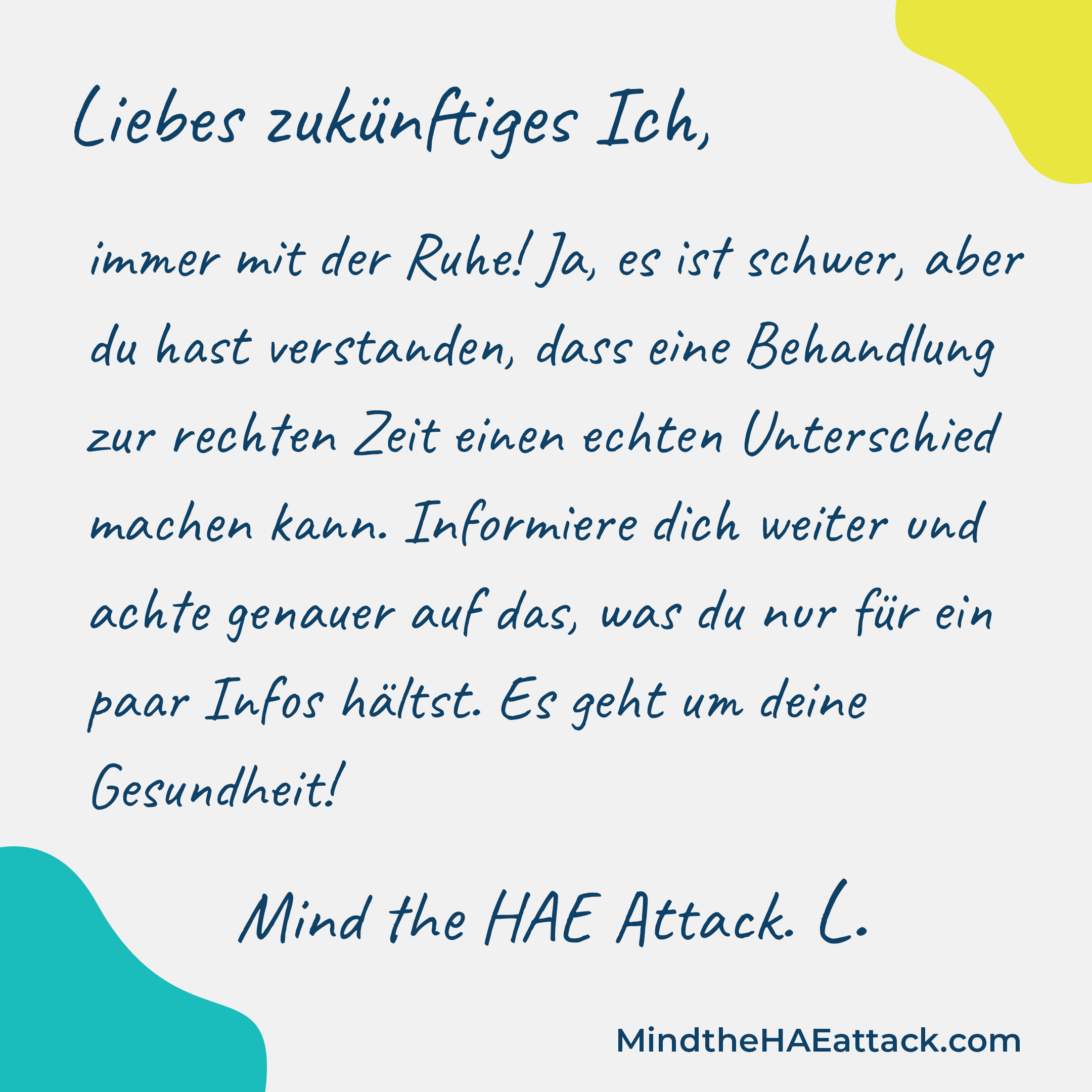 Liebes zukünftiges Ich,

immer mit der Ruhe! Ja, es ist schwer, aber du hast verstanden, dass eine Behandlung zur rechten Zeit einen echten Unterschied machen kann. Informiere dich weiter und achte genauer auf das, was du nur für ein paar Infos hältst. Es geht um deine Gesundheit!

Mind the HAE Attack. L.

MindtheHAEattack.com